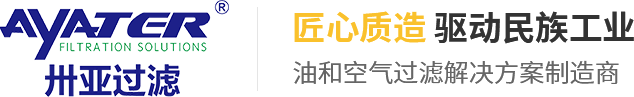 AYATER®
FILTRATION SOLUTIONS
卅亚过滤

匠心质造 驱动民族工业
油和空气过滤解决方案制造商